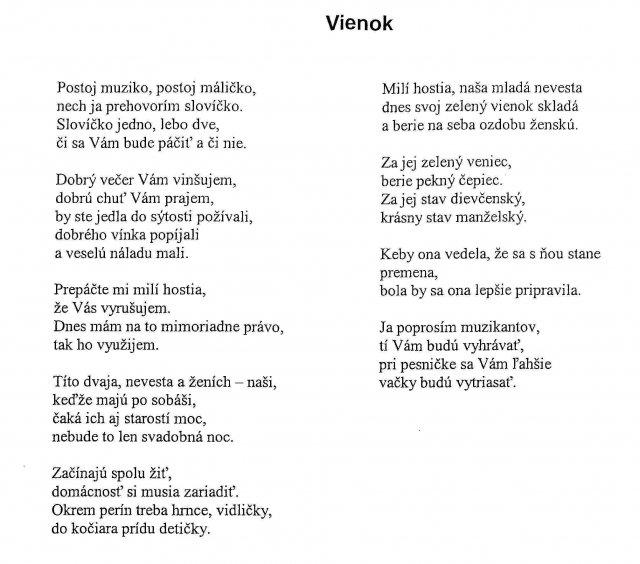 Vienok

Postoj muziko, postoj máličko,
nech ja prehovorím slovíčko.
Slovíčko jedno, lebo dve,
či sa Vám bude páčiť a či nie.

Dobrý večer Vám vinšujem,
dobrú chuť Vám prajem,
by ste jedla do sýtosti požívali,
dobrého vínka popíjali
a veselú náladu mali.

Prepáčte mi milí hostia,
že Vás vyrušujem.
Dnes mám na to mimoriadne právo,
tak ho využijem.

Títo dvaja, nevesta a ženích – naši,
keďže majú po sobáši,
čaká ich aj starostí moc,
nebude to len svadobná noc.

Začínajú spolu žiť,
domácnosť si musia zariadiť.
Okrem perín treba hrnce, vidličky,
do kočiara prídu detičky.

Milí hostia, naša mladá nevesta
dnes svoj zelený vienok skladá
a berie na seba ozdobu ženskú.

Za jej zelený veniec,
berie pekný čepiec.
Za jej stav dievčenský,
krásny stav manželský.

Keby ona vedela, že sa s ňou stane
premena,
bola by sa ona lepšie pripravila.

Ja poprosím muzikantov,
tí Vám budú vyhrávať,
pri pesničke sa Vám ľahšie
vačky budú vytriasať.